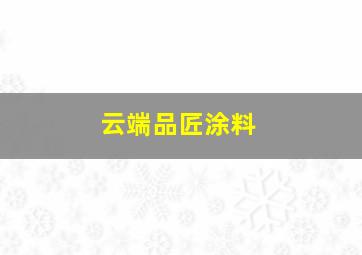 云端品匠涂料